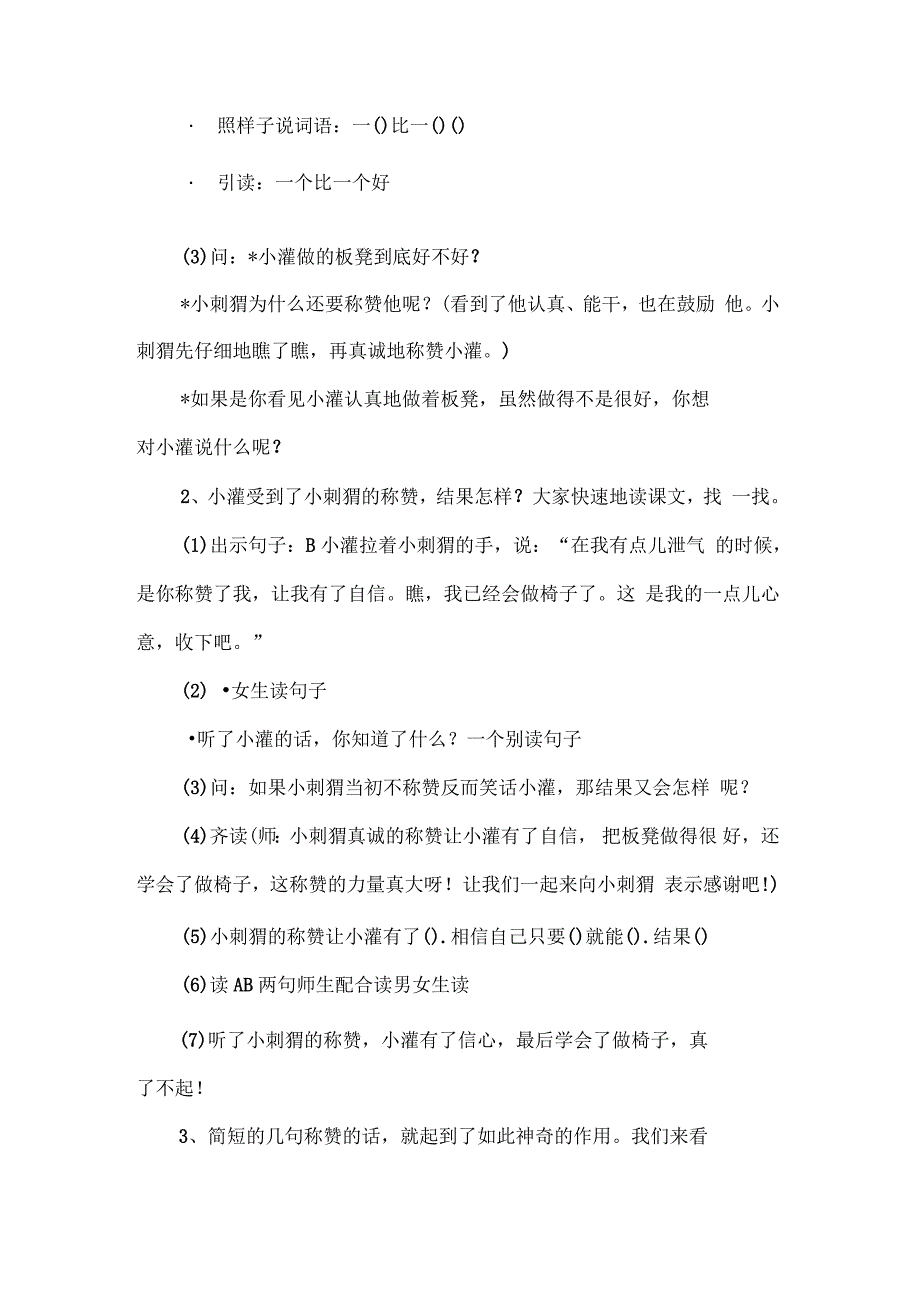 · 照样子说词语：一()比一()()

· 引读：一个比一个好

(3)问：*小灌做的板凳到底好不好？

*小刺猬为什么还要称赞他呢？(看到了他认真、能干，也在鼓励 他。小刺猬先仔细地瞧了瞧，再真诚地称赞小灌。)

*如果是你看见小灌认真地做着板凳，虽然做得不是很好，你想对小灌说什么呢？

2、小灌受到了小刺猬的称赞，结果怎样？大家快速地读课文，找 一找。

(1)出示句子：B 小灌拉着小刺猬的手，说：“在我有点儿泄气 的时候，是你称赞了我，让我有了自信。瞧，我已经会做椅子了。这 是我的一点儿心意，收下吧。”

(2) •女生读句子

•听了小灌的话，你知道了什么？一个别读句子

(3)问：如果小刺猬当初不称赞反而笑话小灌，那结果又会怎样 呢？

(4)齐读(师：小刺猬真诚的称赞让小灌有了自信， 把板凳做得很 好，还学会了做椅子，这称赞的力量真大呀！让我们一起来向小刺猬 表示感谢吧!)

(5)小刺猬的称赞让小灌有了().相信自己只要()就能().结果()

(6)读 AB 两句师生配合读男女生读

(7)听了小刺猬的称赞，小灌有了信心，最后学会了做椅子，真了不起!

3、简短的几句称赞的话，就起到了如此神奇的作用。我们来看